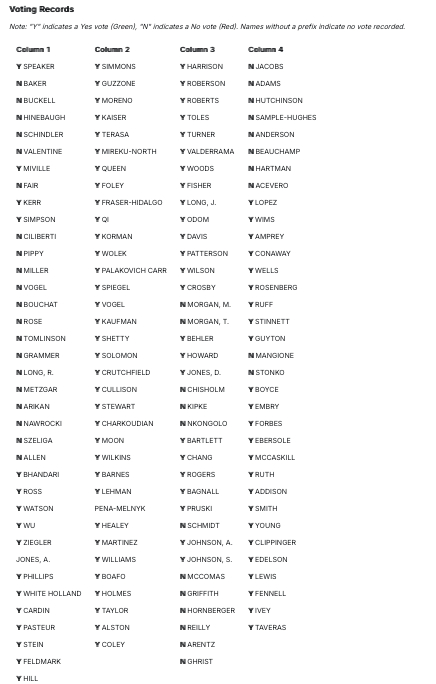 Voting Records

Note: "Y" indicates a Yes vote (Green), "N" indicates a No vote (Red). Names without a prefix indicate no vote recorded.

Column 1

Y SPEAKER
N BAKER
N BUCKELL
N HINEBAUGH
N SCHINDLER
N VALENTINE
Y MIVILLE
N FAIR
Y KERR
Y SIMPSON
N CILIBERTI
N PIPPY
N MILLER
N VOGEL
N BOUCHAT
N ROSE
N TOMLINSON
N GRAMMER
N LONG, R.
N METZGAR
N ARIKAN
N NAWROCKI
N SZELIGA
N ALLEN
Y BHANDARI
Y ROSS
Y WATSON
Y WU
Y ZIEGLER
JONES, A.
Y PHILLIPS
Y WHITE HOLLAND
Y CARDIN
Y PASTEUR
Y STEIN
Y FELDMARK
Y HILL

Column 2

Y SIMMONS
Y GUZZONE
Y MORENO
Y KAISER
Y TERASA
Y MIREKU-NORTH
Y QUEEN
Y FOLEY
Y FRASER-HIDALGO
Y QI
Y KORMAN
Y WOLEK
Y PALAKOVICH CARR
Y SPIEGEL
Y VOGEL
Y KAUFMAN
Y SHETTY
Y SOLOMON
Y CRUTCHFIELD
Y CULLISON
Y STEWART
Y CHARKOUDIAN
Y MOON
Y WILKINS
Y BARNES
Y LEHMAN
PENA-MELNYK
Y HEALEY
Y MARTINEZ
Y WILLIAMS
Y BOAFO
Y HOLMES
Y TAYLOR
Y ALSTON
Y COLEY

Column 3

Y HARRISON
Y ROBERSON
Y ROBERTS
Y TOLES
Y TURNER
Y VALDERRAMA
Y WOODS
Y FISHER
Y LONG, J.
Y ODOM
Y DAVIS
Y PATTERSON
Y WILSON
Y CROSBY
N MORGAN, M.
N MORGAN, T.
Y BEHLER
Y HOWARD
Y JONES, D.
N CHISHOLM
N KIPKE
N NKONGOLO
Y BARTLETT
Y CHANG
Y ROGERS
Y BAGNALL
Y PRUSKI
N SCHMIDT
Y JOHNSON, A.
Y JOHNSON, S.
N MCCOMAS
N GRIFFITH
N HORNBERGER
N REILLY
N ARENTZ
N GHRIST

Column 4

N JACOBS
N ADAMS
N HUTCHINSON
N SAMPLE-HUGHES
N ANDERSON
N BEAUCHAMP
N HARTMAN
N ACEVERO
Y LOPEZ
Y WIMS
Y AMPREY
Y CONAWAY
Y WELLS
Y ROSENBERG
Y RUFF
Y STINNETT
Y GUYTON
N MANGIONE
N STONKO
Y BOYCE
Y EMBRY
Y FORBES
Y EBERSOLE
Y MCCASKILL
Y RUTH
Y ADDISON
Y SMITH
Y YOUNG
Y CLIPPINGER
Y EDELSON
Y LEWIS
Y FENNELL
Y IVEY
Y TAVERAS